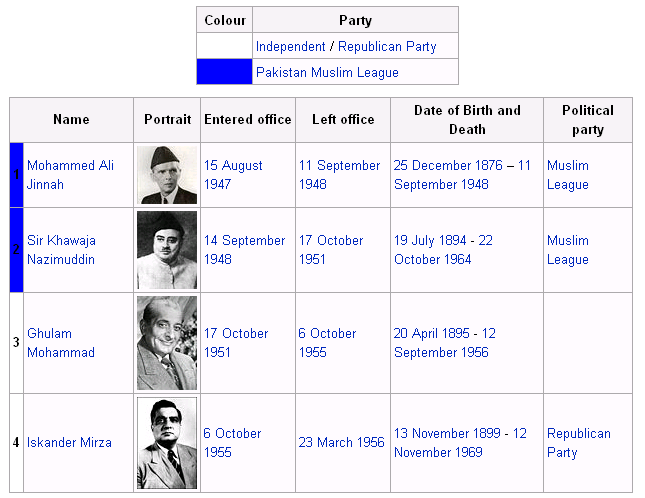 | Colour | Party |
|---|---|
| | Independent / Republican Party |
| | Pakistan Muslim League |

| | Name | Portrait | Entered office | Left office | Date of Birth and Death | Political party |
|---|---|---|---|---|---|---|
| 1 | Mohammed Ali Jinnah | | 15 August 1947 | 11 September 1948 | 25 December 1876 – 11 September 1948 | Muslim League |
| 2 | Sir Khawaja Nazimuddin | | 14 September 1948 | 17 October 1951 | 19 July 1894 - 22 October 1964 | Muslim League |
| 3 | Ghulam Mohammad | | 17 October 1951 | 6 October 1955 | 20 April 1895 - 12 September 1956 | |
| 4 | Iskander Mirza | | 6 October 1955 | 23 March 1956 | 13 November 1899 - 12 November 1969 | Republican Party |